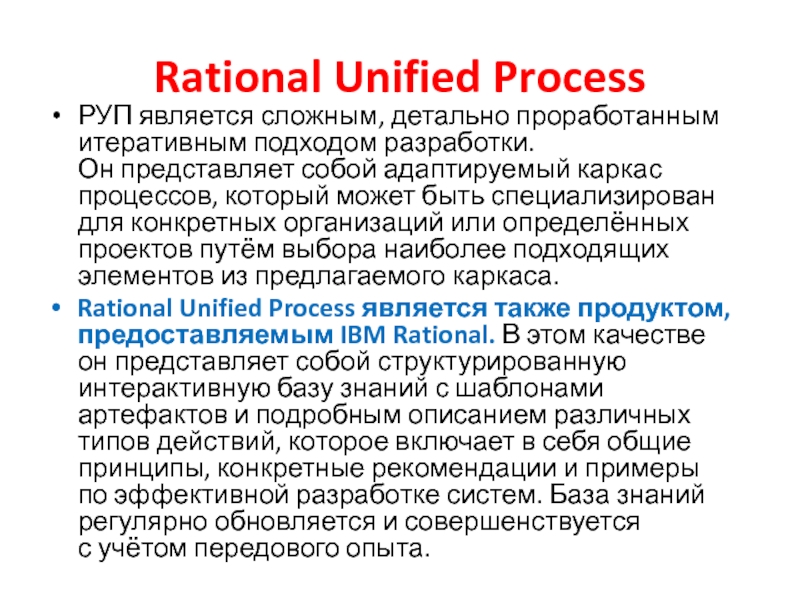 Rational Unified Process

• РУП является сложным, детально проработанным итеративным подходом разработки. Он представляет собой адаптируемый каркас процессов, который может быть специализирован для конкретных организаций или определённых проектов путём выбора наиболее подходящих элементов из предлагаемого каркаса.

• Rational Unified Process является также продуктом, предоставляемым IBM Rational. В этом качестве он представляет собой структурированную интерактивную базу знаний с шаблонами артефактов и подробным описанием различных типов действий, которое включает в себя общие принципы, конкретные рекомендации и примеры по эффективной разработке систем. База знаний регулярно обновляется и совершенствуется с учётом передового опыта.